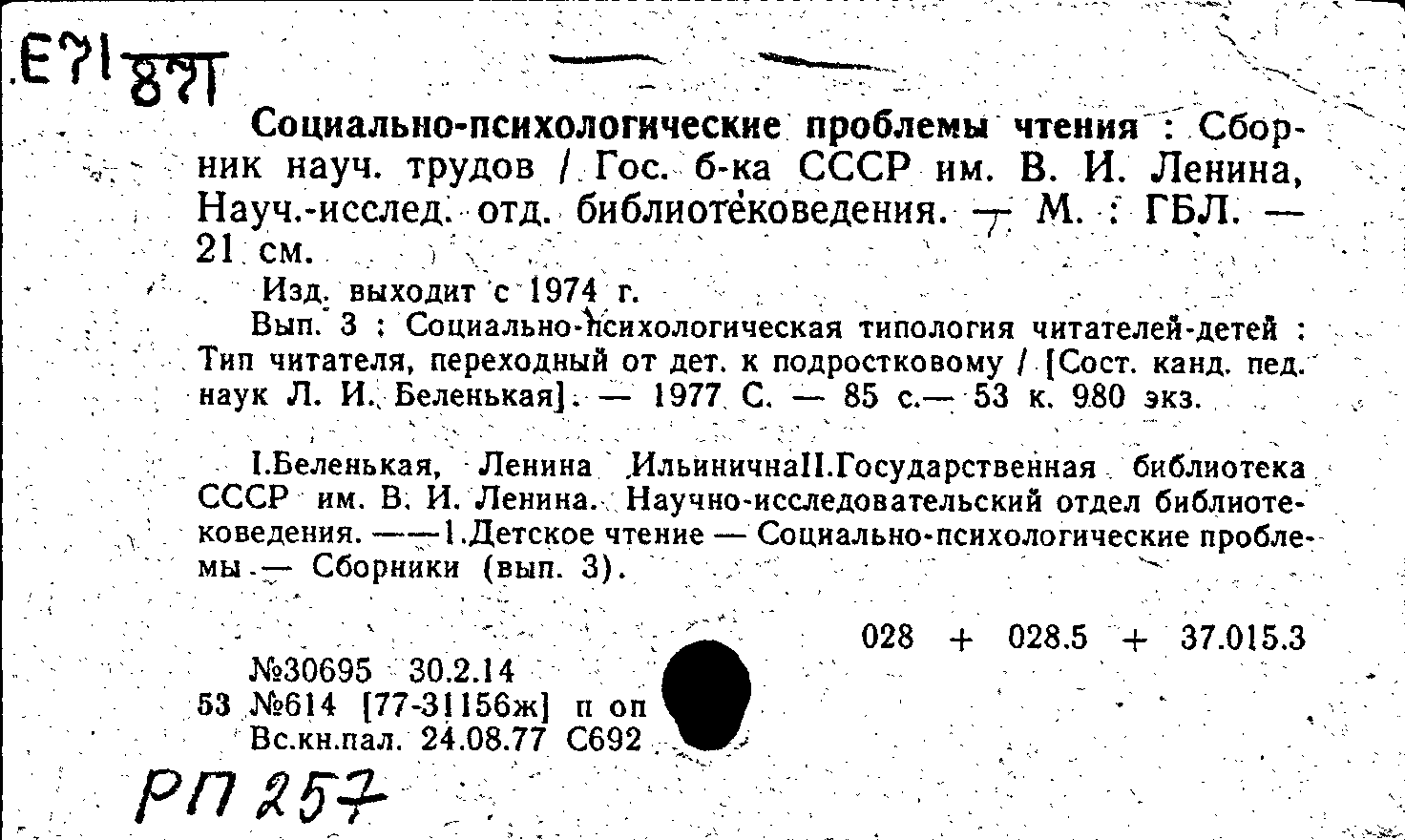 Е71 871

Социально-психологические проблемы чтения : Сборник науч. трудов / Гос. б-ка СССР им. В. И. Ленина, Науч.-исслед. отд. библиотековедения. — М. : ГБЛ. — 21 см.

Изд. выходит с 1974 г.

Вып. 3 : Социально-психологическая типология читателей-детей : Тип читателя, переходный от дет. к подростковому / [Сост. канд. пед. наук Л. И. Беленькая]. — 1977 С. — 85 с.— 53 к. 980 экз.

I.Беленькая, Ленина ИльиничнаII.Государственная библиотека СССР им. В. И. Ленина. Научно-исследовательский отдел библиотековедения. ——1.Детское чтение — Социально-психологические проблемы — Сборники (вып. 3).

028 + 028.5 + 37.015.3

№30695 30.2.14
53 №614 [77-31156ж] п оп
Вс.кн.пал. 24.08.77 С692

РП 257